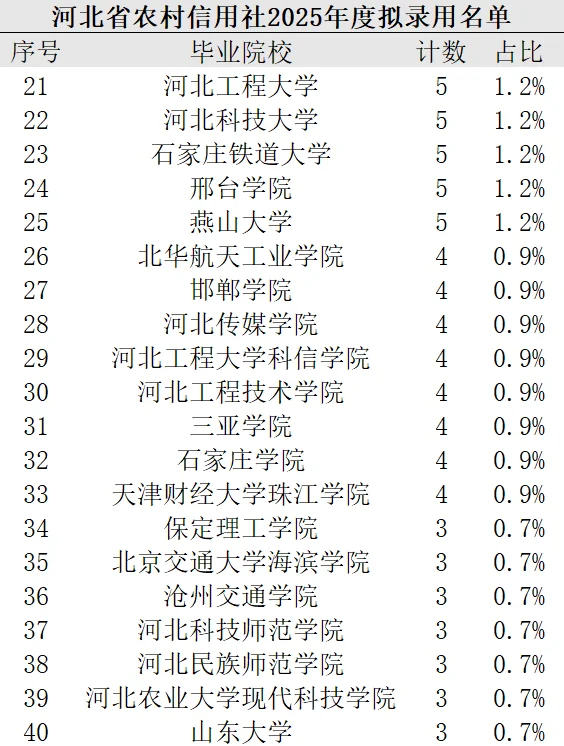 河北省农村信用社2025年度拟录用名单

| 序号 | 毕业院校 | 计数 | 占比 |
|---|---|---|---|
| 21 | 河北工程大学 | 5 | 1.2% |
| 22 | 河北科技大学 | 5 | 1.2% |
| 23 | 石家庄铁道大学 | 5 | 1.2% |
| 24 | 邢台学院 | 5 | 1.2% |
| 25 | 燕山大学 | 5 | 1.2% |
| 26 | 北华航天工业学院 | 4 | 0.9% |
| 27 | 邯郸学院 | 4 | 0.9% |
| 28 | 河北传媒学院 | 4 | 0.9% |
| 29 | 河北工程大学科信学院 | 4 | 0.9% |
| 30 | 河北工程技术学院 | 4 | 0.9% |
| 31 | 三亚学院 | 4 | 0.9% |
| 32 | 石家庄学院 | 4 | 0.9% |
| 33 | 天津财经大学珠江学院 | 4 | 0.9% |
| 34 | 保定理工学院 | 3 | 0.7% |
| 35 | 北京交通大学海滨学院 | 3 | 0.7% |
| 36 | 沧州交通学院 | 3 | 0.7% |
| 37 | 河北科技师范学院 | 3 | 0.7% |
| 38 | 河北民族师范学院 | 3 | 0.7% |
| 39 | 河北农业大学现代科技学院 | 3 | 0.7% |
| 40 | 山东大学 | 3 | 0.7% |